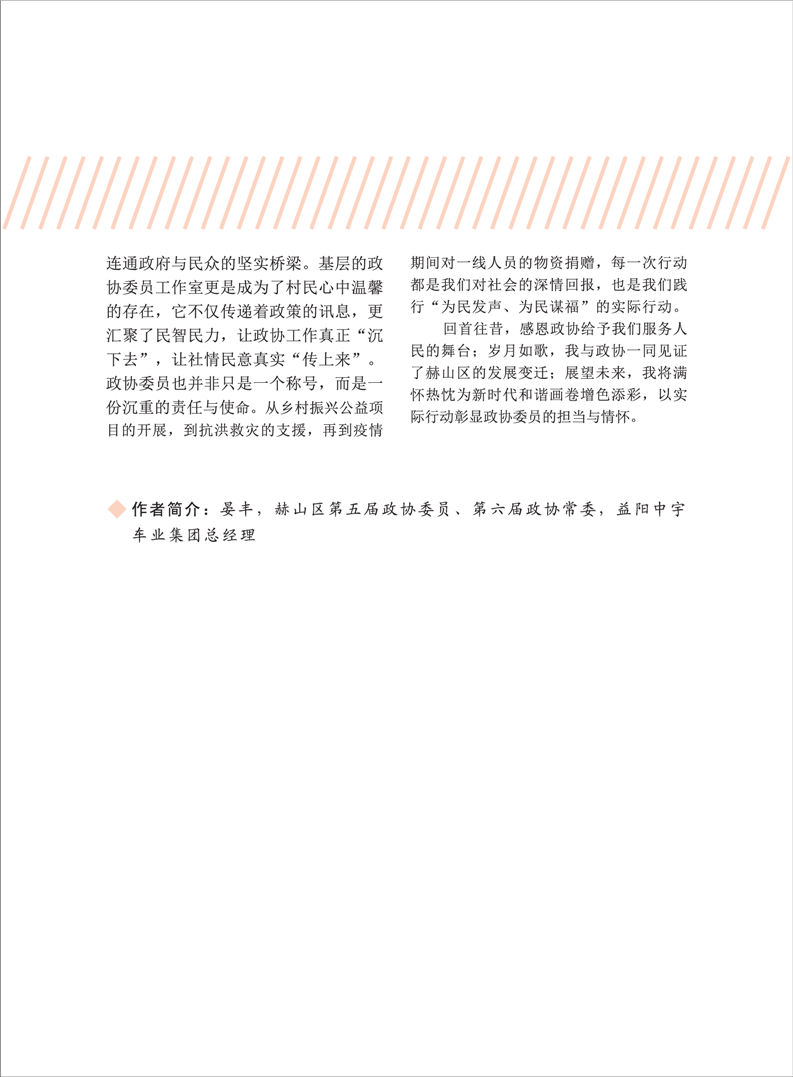 连通政府与民众的坚实桥梁。基层的政协委员工作室更是成为了村民心中温馨的存在，它不仅传递着政策的讯息，更汇聚了民智民力，让政协工作真正“沉下去”，让社情民意真实“传上来”。政协委员也并非只是一个称号，而是一份沉重的责任与使命。从乡村振兴公益项目的开展，到抗洪救灾的支援，再到疫情期间对一线人员的物资捐赠，每一次行动都是我们对社会的深情回报，也是我们践行“为民发声、为民谋福”的实际行动。

回首往昔，感恩政协给予我们服务人民的舞台；岁月如歌，我与政协一同见证了赫山区的发展变迁；展望未来，我将满怀热忱为新时代和谐画卷增色添彩，以实际行动彰显政协委员的担当与情怀。

作者简介：晏丰，赫山区第五届政协委员、第六届政协常委，益阳中宇车业集团总经理